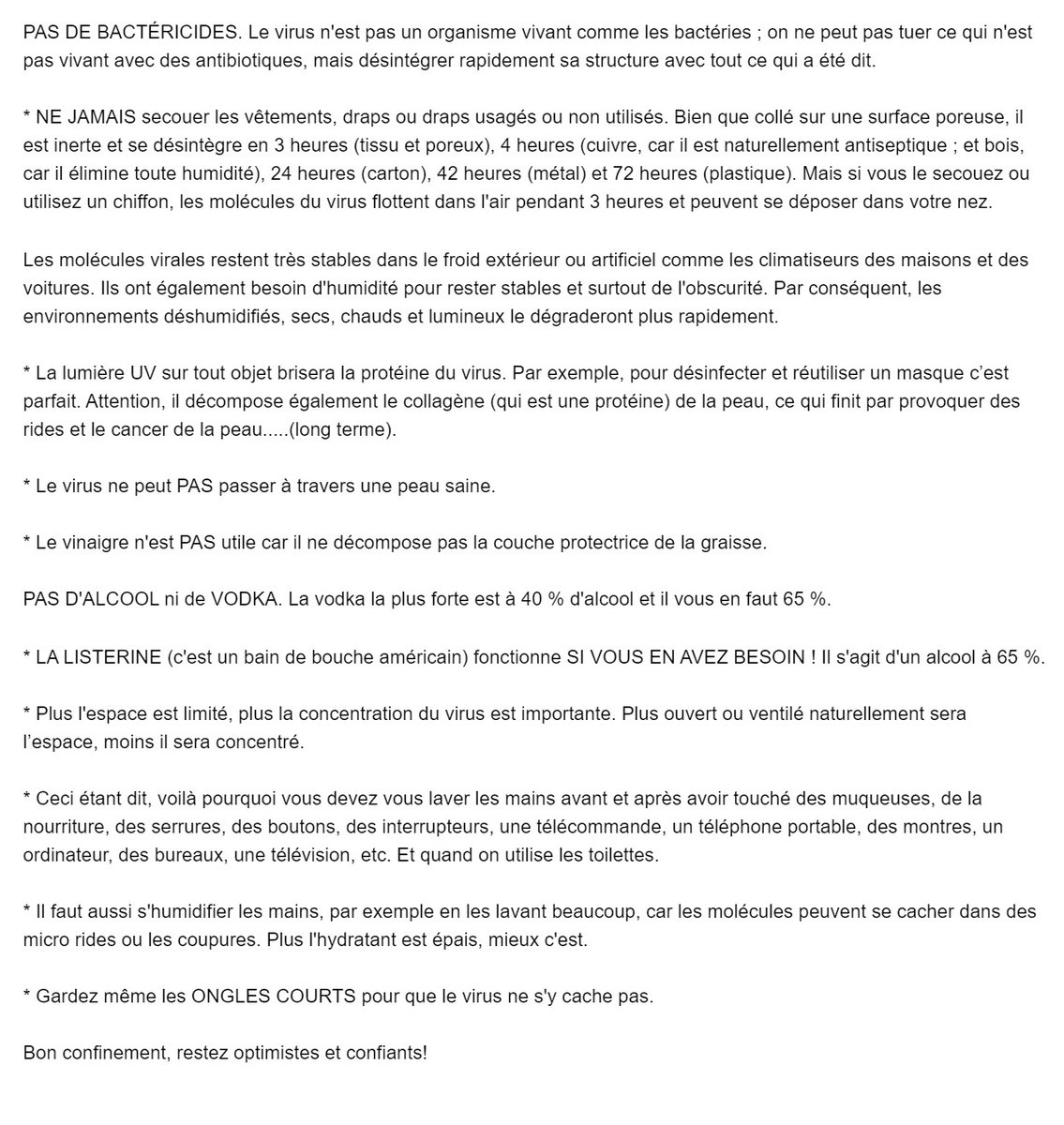 PAS DE BACTÉRICIDES. Le virus n'est pas un organisme vivant comme les bactéries ; on ne peut pas tuer ce qui n'est pas vivant avec des antibiotiques, mais désintégrer rapidement sa structure avec tout ce qui a été dit.

* NE JAMAIS secouer les vêtements, draps ou draps usagés ou non utilisés. Bien que collé sur une surface poreuse, il est inerte et se désintègre en 3 heures (tissu et poreux), 4 heures (cuivre, car il est naturellement antiseptique ; et bois, car il élimine toute humidité), 24 heures (carton), 42 heures (métal) et 72 heures (plastique). Mais si vous le secouez ou utilisez un chiffon, les molécules du virus flottent dans l'air pendant 3 heures et peuvent se déposer dans votre nez.

Les molécules virales restent très stables dans le froid extérieur ou artificiel comme les climatiseurs des maisons et des voitures. Ils ont également besoin d'humidité pour rester stables et surtout de l'obscurité. Par conséquent, les environnements déshumidifiés, secs, chauds et lumineux le dégraderont plus rapidement.

* La lumière UV sur tout objet brisera la protéine du virus. Par exemple, pour désinfecter et réutiliser un masque c'est parfait. Attention, il décompose également le collagène (qui est une protéine) de la peau, ce qui finit par provoquer des rides et le cancer de la peau.....(long terme).

* Le virus ne peut PAS passer à travers une peau saine.

* Le vinaigre n'est PAS utile car il ne décompose pas la couche protectrice de la graisse.

PAS D'ALCOOL ni de VODKA. La vodka la plus forte est à 40 % d'alcool et il vous en faut 65 %.

* LA LISTERINE (c'est un bain de bouche américain) fonctionne SI VOUS EN AVEZ BESOIN ! Il s'agit d'un alcool à 65 %.

* Plus l'espace est limité, plus la concentration du virus est importante. Plus ouvert ou ventilé naturellement sera l'espace, moins il sera concentré.

* Ceci étant dit, voilà pourquoi vous devez vous laver les mains avant et après avoir touché des muqueuses, de la nourriture, des serrures, des boutons, des interrupteurs, une télécommande, un téléphone portable, des montres, un ordinateur, des bureaux, une télévision, etc. Et quand on utilise les toilettes.

* Il faut aussi s'humidifier les mains, par exemple en les lavant beaucoup, car les molécules peuvent se cacher dans des micro rides ou les coupures. Plus l'hydratant est épais, mieux c'est.

* Gardez même les ONGLES COURTS pour que le virus ne s'y cache pas.

Bon confinement, restez optimistes et confiants!